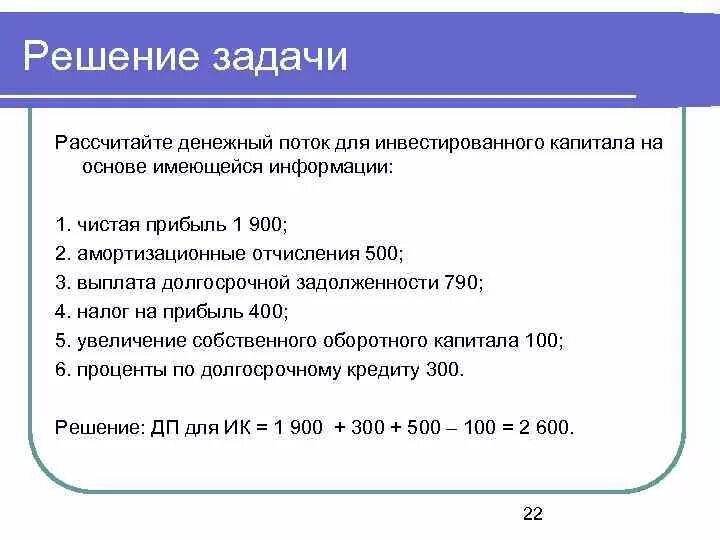 Решение задачи

Рассчитайте денежный поток для инвестированного капитала на основе имеющейся информации:

1. чистая прибыль 1 900;
2. амортизационные отчисления 500;
3. выплата долгосрочной задолженности 790;
4. налог на прибыль 400;
5. увеличение собственного оборотного капитала 100;
6. проценты по долгосрочному кредиту 300.

Решение: ДП для ИК = 1 900 + 300 + 500 – 100 = 2 600.

22